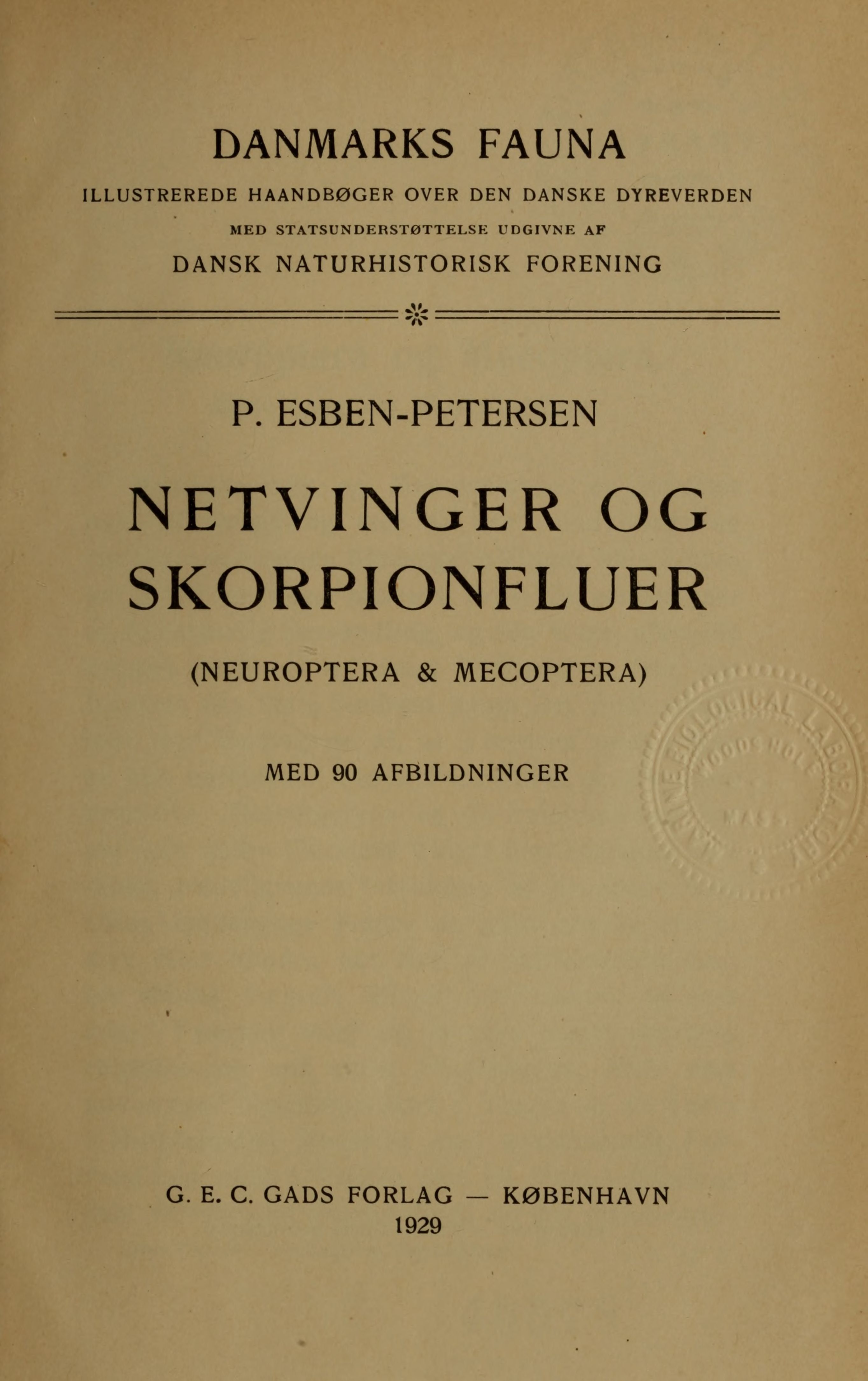 DANMARKS FAUNA

ILLUSTREREDE HAANDBØGER OVER DEN DANSKE DYREVERDEN

MED STATSUNDERSTØTTELSE UDGIVNE AF

DANSK NATURHISTORISK FORENING

P. ESBEN-PETERSEN

NETVINGER OG SKORPIONFLUER

(NEUROPTERA & MECOPTERA)

MED 90 AFBILDNINGER

G. E. C. GADS FORLAG — KØBENHAVN
1929